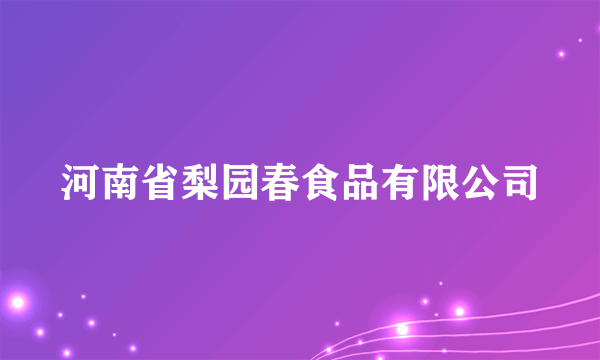 河南省梨园春食品有限公司